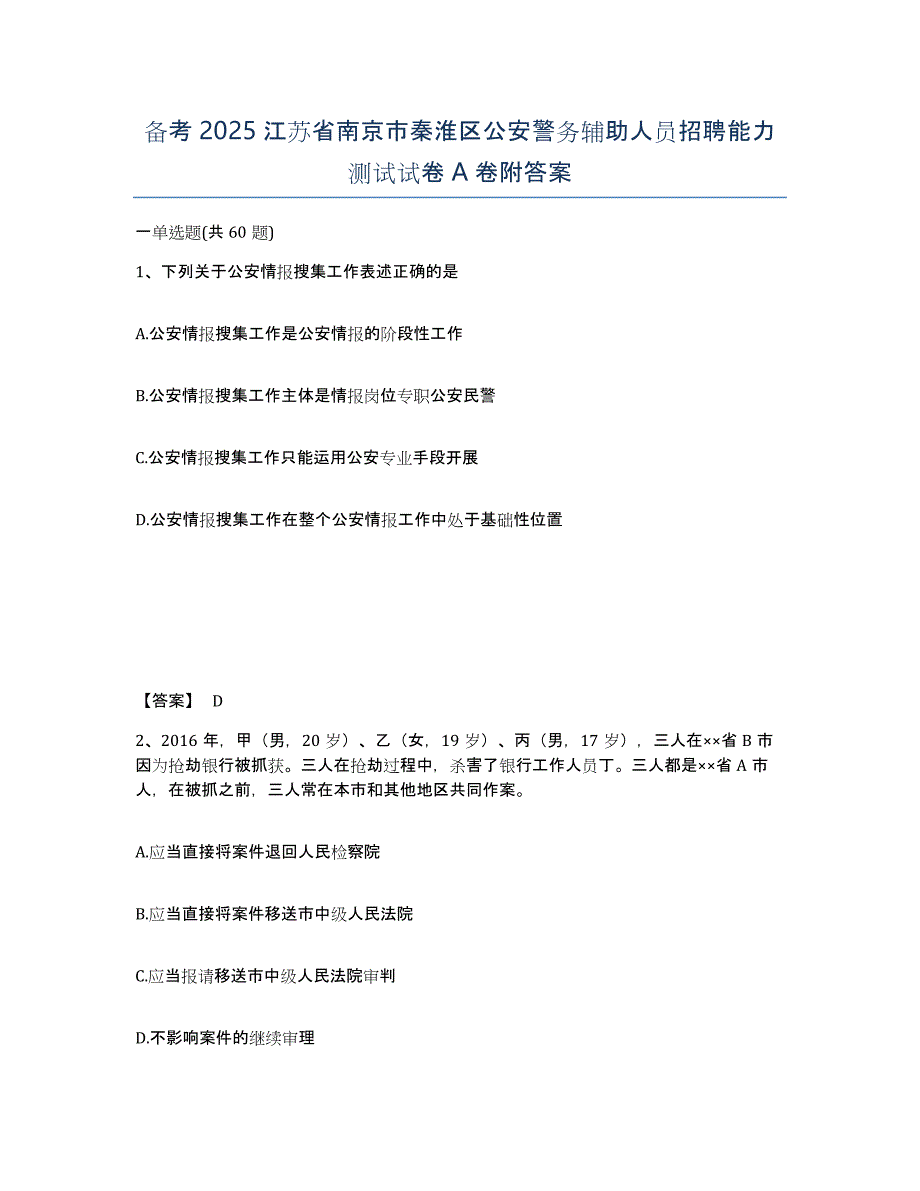 备考 2025 江苏省南京市秦淮区公安警务辅助人员招聘能力测试试卷 A 卷附答案

一单选题(共 60 题)

1、下列关于公安情报搜集工作表述正确的是

A.公安情报搜集工作是公安情报的阶段性工作

B.公安情报搜集工作主体是情报岗位专职公安民警

C.公安情报搜集工作只能运用公安专业手段开展

D.公安情报搜集工作在整个公安情报工作中处于基础性位置

【答案】 D

2、2016 年，甲（男，20 岁）、乙（女，19 岁）、丙（男，17 岁），三人在××省 B 市因为抢劫银行被抓获。三人在抢劫过程中，杀害了银行工作人员丁。三人都是××省 A 市人，在被抓之前，三人常在本市和其他地区共同作案。

A.应当直接将案件退回人民检察院

B.应当直接将案件移送市中级人民法院

C.应当报请移送市中级人民法院审判

D.不影响案件的继续审理